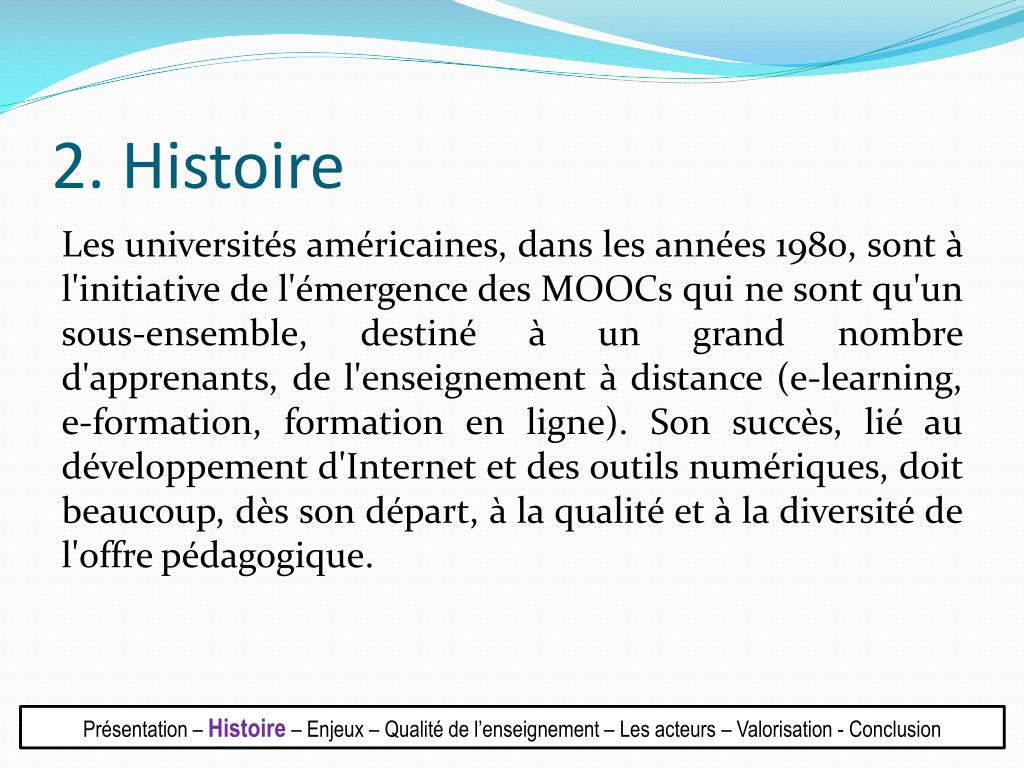 2. Histoire

Les universités américaines, dans les années 1980, sont à l'initiative de l'émergence des MOOCs qui ne sont qu'un sous-ensemble, destiné à un grand nombre d'apprenants, de l'enseignement à distance (e-learning, e-formation, formation en ligne). Son succès, lié au développement d'Internet et des outils numériques, doit beaucoup, dès son départ, à la qualité et à la diversité de l'offre pédagogique.

Présentation – Histoire – Enjeux – Qualité de l'enseignement – Les acteurs – Valorisation - Conclusion